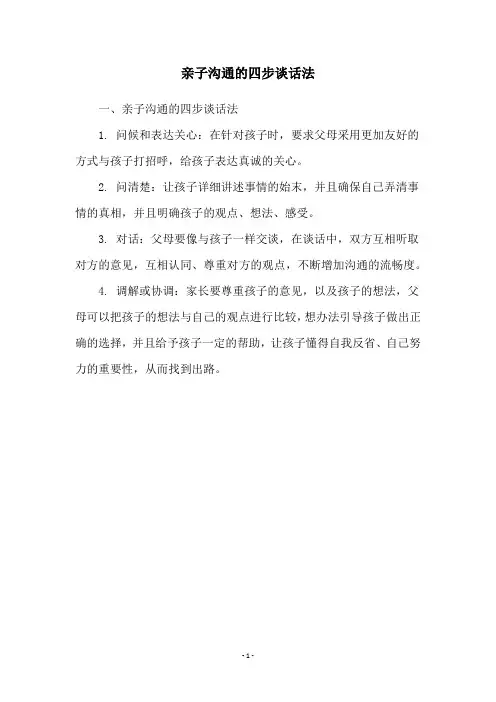 亲子沟通的四步谈话法

一、亲子沟通的四步谈话法

1. 问候和表达关心：在针对孩子时，要求父母采用更加友好的方式与孩子打招呼，给孩子表达真诚的关心。

2. 问清楚：让孩子详细讲述事情的始末，并且确保自己弄清事情的真相，并且明确孩子的观点、想法、感受。

3. 对话：父母要像与孩子一样交谈，在谈话中，双方互相听取对方的意见，互相认同、尊重对方的观点，不断增加沟通的流畅度。

4. 调解或协调：家长要尊重孩子的意见，以及孩子的想法，父母可以把孩子的想法与自己的观点进行比较，想办法引导孩子做出正确的选择，并且给予孩子一定的帮助，让孩子懂得自我反省、自己努力的重要性，从而找到出路。

- 1 -